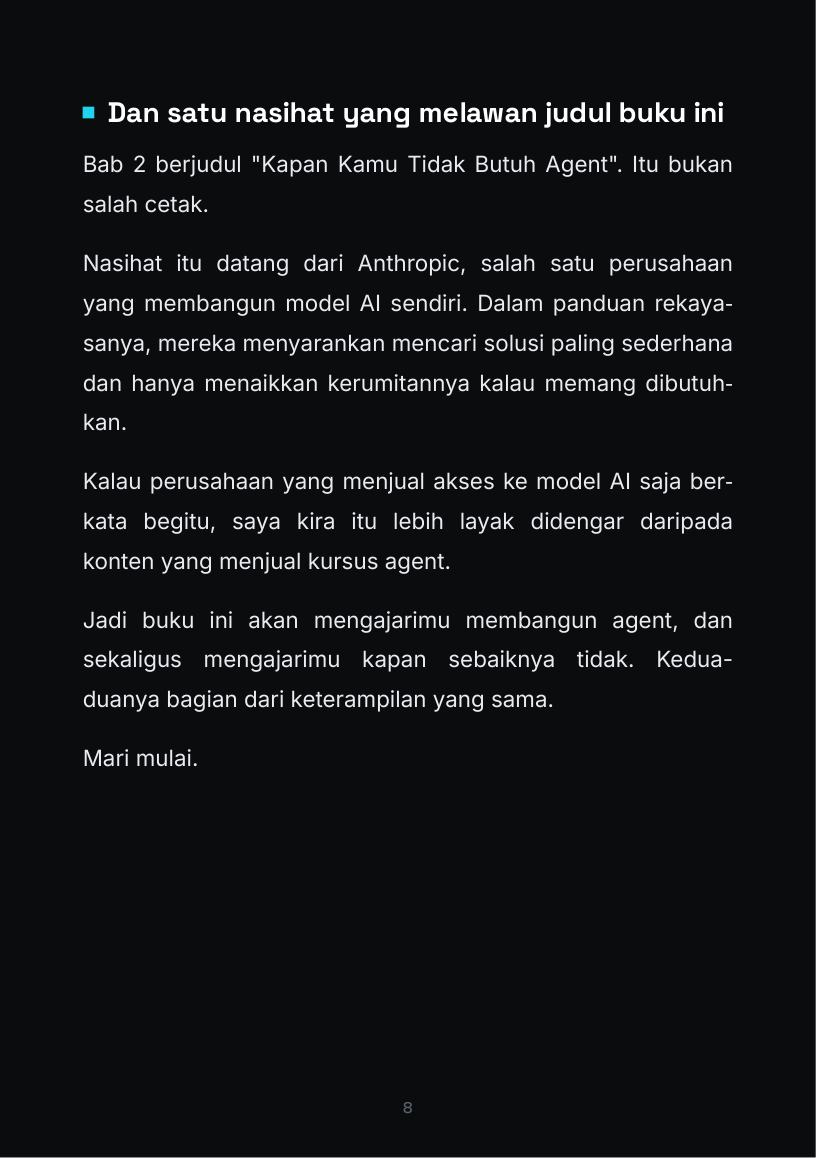 Dan satu nasihat yang melawan judul buku ini

Bab 2 berjudul "Kapan Kamu Tidak Butuh Agent". Itu bukan salah cetak.

Nasihat itu datang dari Anthropic, salah satu perusahaan yang membangun model AI sendiri. Dalam panduan rekayasanya, mereka menyarankan mencari solusi paling sederhana dan hanya menaikkan kerumitannya kalau memang dibutuhkan.

Kalau perusahaan yang menjual akses ke model AI saja berkata begitu, saya kira itu lebih layak didengar daripada konten yang menjual kursus agent.

Jadi buku ini akan mengajarimu membangun agent, dan sekaligus mengajarimu kapan sebaiknya tidak. Kedua-duanya bagian dari keterampilan yang sama.

Mari mulai.

8